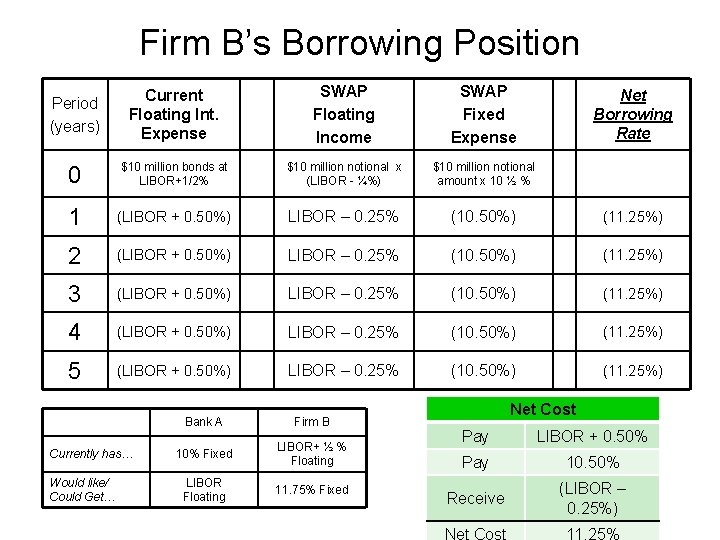 Firm B's Borrowing Position

| Period (years) | Current Floating Int. Expense | | SWAP Floating Income | SWAP Fixed Expense | | Net Borrowing Rate |
|---|---|---|---|---|---|---|
| 0 | \$10 million bonds at LIBOR+1/2% | | \$10 million notional x (LIBOR - ¼%) | \$10 million notional amount x 10 ½ % | | |
| 1 | (LIBOR + 0.50%) | | LIBOR – 0.25% | (10.50%) | | (11.25%) |
| 2 | (LIBOR + 0.50%) | | LIBOR – 0.25% | (10.50%) | | (11.25%) |
| 3 | (LIBOR + 0.50%) | | LIBOR – 0.25% | (10.50%) | | (11.25%) |
| 4 | (LIBOR + 0.50%) | | LIBOR – 0.25% | (10.50%) | | (11.25%) |
| 5 | (LIBOR + 0.50%) | | LIBOR – 0.25% | (10.50%) | | (11.25%) |

| | Bank A | Firm B |
|---|---|---|
| Currently has… | 10% Fixed | LIBOR+ ½ % Floating |
| Would like/ Could Get… | LIBOR Floating | 11.75% Fixed |

| Net Cost | |
|---|---|
| Pay | LIBOR + 0.50% |
| Pay | 10.50% |
| Receive | (LIBOR – 0.25%) |
| Net Cost | 11.25% |